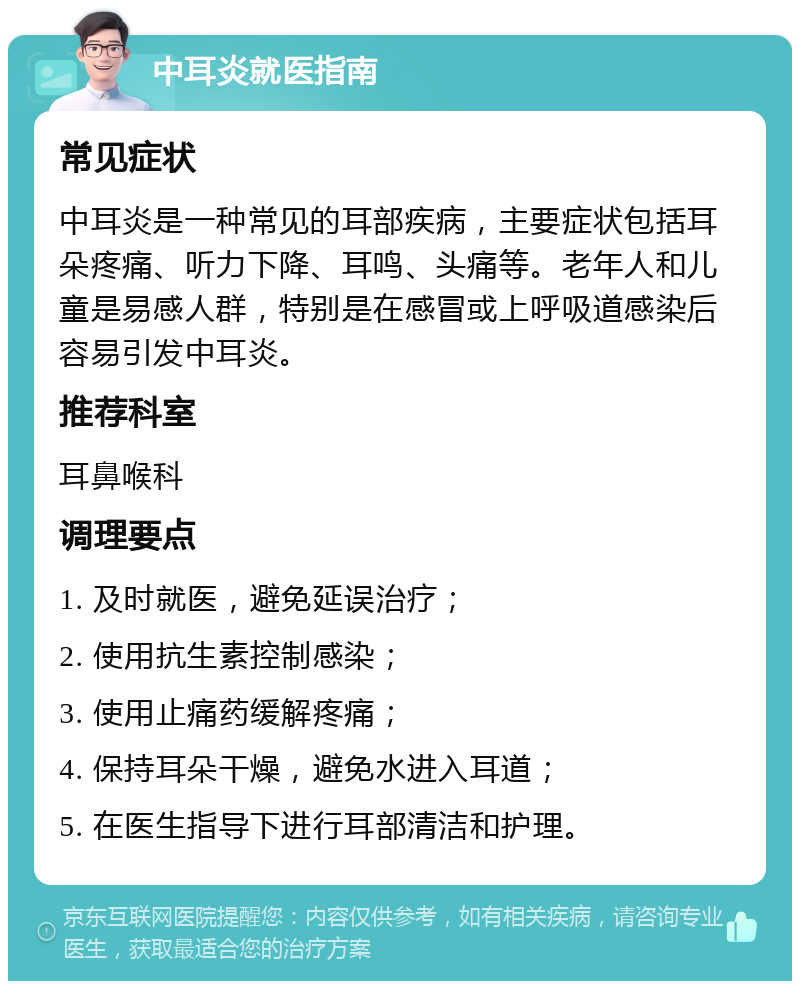 中耳炎就医指南

常见症状

中耳炎是一种常见的耳部疾病，主要症状包括耳朵疼痛、听力下降、耳鸣、头痛等。老年人和儿童是易感人群，特别是在感冒或上呼吸道感染后容易引发中耳炎。

推荐科室

耳鼻喉科

调理要点

1. 及时就医，避免延误治疗；

2. 使用抗生素控制感染；

3. 使用止痛药缓解疼痛；

4. 保持耳朵干燥，避免水进入耳道；

5. 在医生指导下进行耳部清洁和护理。

京东互联网医院提醒您：内容仅供参考，如有相关疾病，请咨询专业医生，获取最适合您的治疗方案